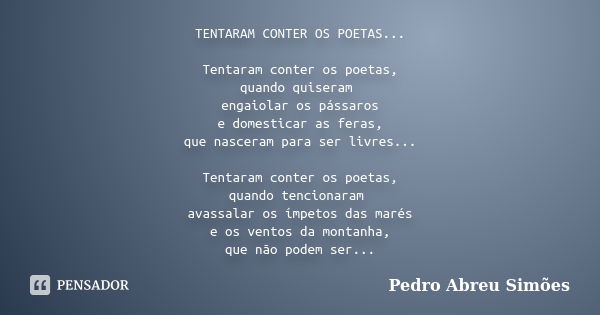 TENTARAM CONTER OS POETAS...

Tentaram conter os poetas,
quando quiseram
engaiolar os pássaros
e domesticar as feras,
que nasceram para ser livres...

Tentaram conter os poetas,
quando tencionaram
avassalar os ímpetos das marés
e os ventos da montanha,
que não podem ser...

PENSADOR

Pedro Abreu Simões